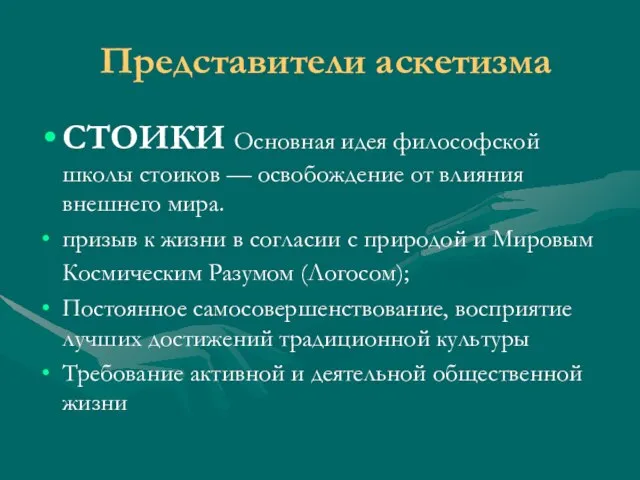 Представители аскетизма

• СТОИКИ Основная идея философской школы стоиков — освобождение от влияния внешнего мира.

• призыв к жизни в согласии с природой и Мировым Космическим Разумом (Логосом);

• Постоянное самосовершенствование, восприятие лучших достижений традиционной культуры

• Требование активной и деятельной общественной жизни